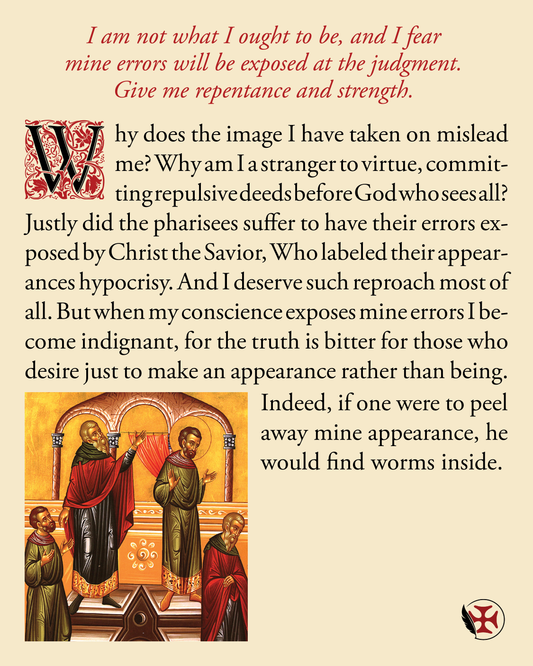 I am not what I ought to be, and I fear mine errors will be exposed at the judgment. Give me repentance and strength.

Why does the image I have taken on mislead me? Why am I a stranger to virtue, committing repulsive deeds before God who sees all? Justly did the pharisees suffer to have their errors exposed by Christ the Savior, Who labeled their appearances hypocrisy. And I deserve such reproach most of all. But when my conscience exposes mine errors I become indignant, for the truth is bitter for those who desire just to make an appearance rather than being. Indeed, if one were to peel away mine appearance, he would find worms inside.